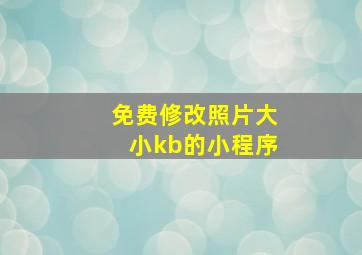 免费修改照片大小kb的小程序